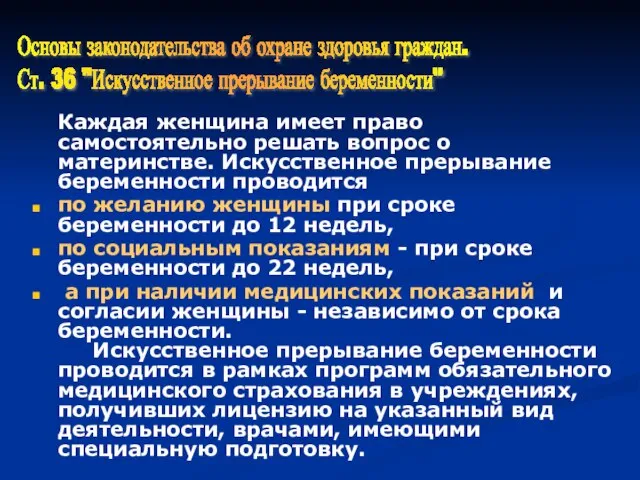 Основы законодательства об охране здоровья граждан.
Ст. 36 "Искусственное прерывание беременности"

Каждая женщина имеет право самостоятельно решать вопрос о материнстве. Искусственное прерывание беременности проводится

по желанию женщины при сроке беременности до 12 недель,

по социальным показаниям - при сроке беременности до 22 недель,

а при наличии медицинских показаний и согласии женщины - независимо от срока беременности.

Искусственное прерывание беременности проводится в рамках программ обязательного медицинского страхования в учреждениях, получивших лицензию на указанный вид деятельности, врачами, имеющими специальную подготовку.